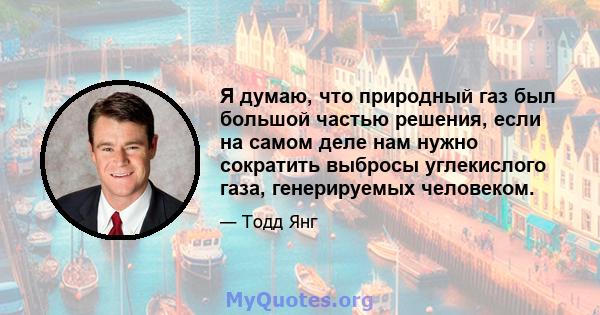 Я думаю, что природный газ был большой частью решения, если на самом деле нам нужно сократить выбросы углекислого газа, генерируемых человеком.

— Тодд Янг

MyQuotes.org